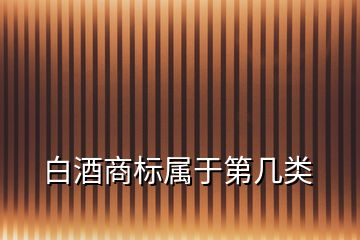 白酒商标属于第几类